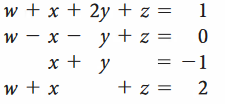 $w + x + 2y + z = 1$
$w - x - y + z = 0$
$x + y = -1$
$w + x + z = 2$